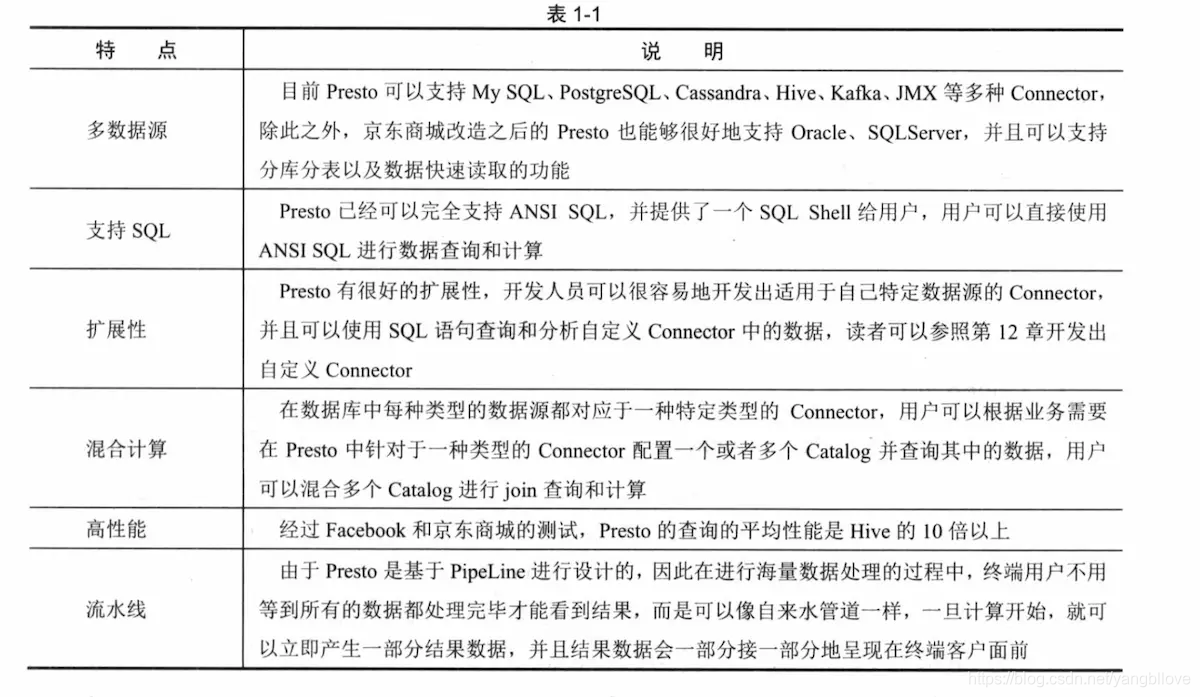 表 1-1

| 特　　点 | 说　　明 |
|---|---|
| 多数据源 | 目前 Presto 可以支持 My SQL、PostgreSQL、Cassandra、Hive、Kafka、JMX 等多种 Connector，除此之外，京东商城改造之后的 Presto 也能够很好地支持 Oracle、SQLServer，并且可以支持分库分表以及数据快速读取的功能 |
| 支持 SQL | Presto 已经可以完全支持 ANSI SQL，并提供了一个 SQL Shell 给用户，用户可以直接使用 ANSI SQL 进行数据查询和计算 |
| 扩展性 | Presto 有很好的扩展性，开发人员可以很容易地开发出适用于自己特定数据源的 Connector，并且可以使用 SQL 语句查询和分析自定义 Connector 中的数据，读者可以参照第 12 章开发出自定义 Connector |
| 混合计算 | 在数据库中每种类型的数据源都对应于一种特定类型的 Connector，用户可以根据业务需要在 Presto 中针对于一种类型的 Connector 配置一个或者多个 Catalog 并查询其中的数据，用户可以混合多个 Catalog 进行 join 查询和计算 |
| 高性能 | 经过 Facebook 和京东商城的测试，Presto 的查询的平均性能是 Hive 的 10 倍以上 |
| 流水线 | 由于 Presto 是基于 PipeLine 进行设计的，因此在进行海量数据处理的过程中，终端用户不用等到所有的数据都处理完毕才能看到结果，而是可以像自来水管道一样，一旦计算开始，就可以立即产生一部分结果数据，并且结果数据会一部分接一部分地呈现在终端客户面前 |

https://blog.csdn.net/yangbllove